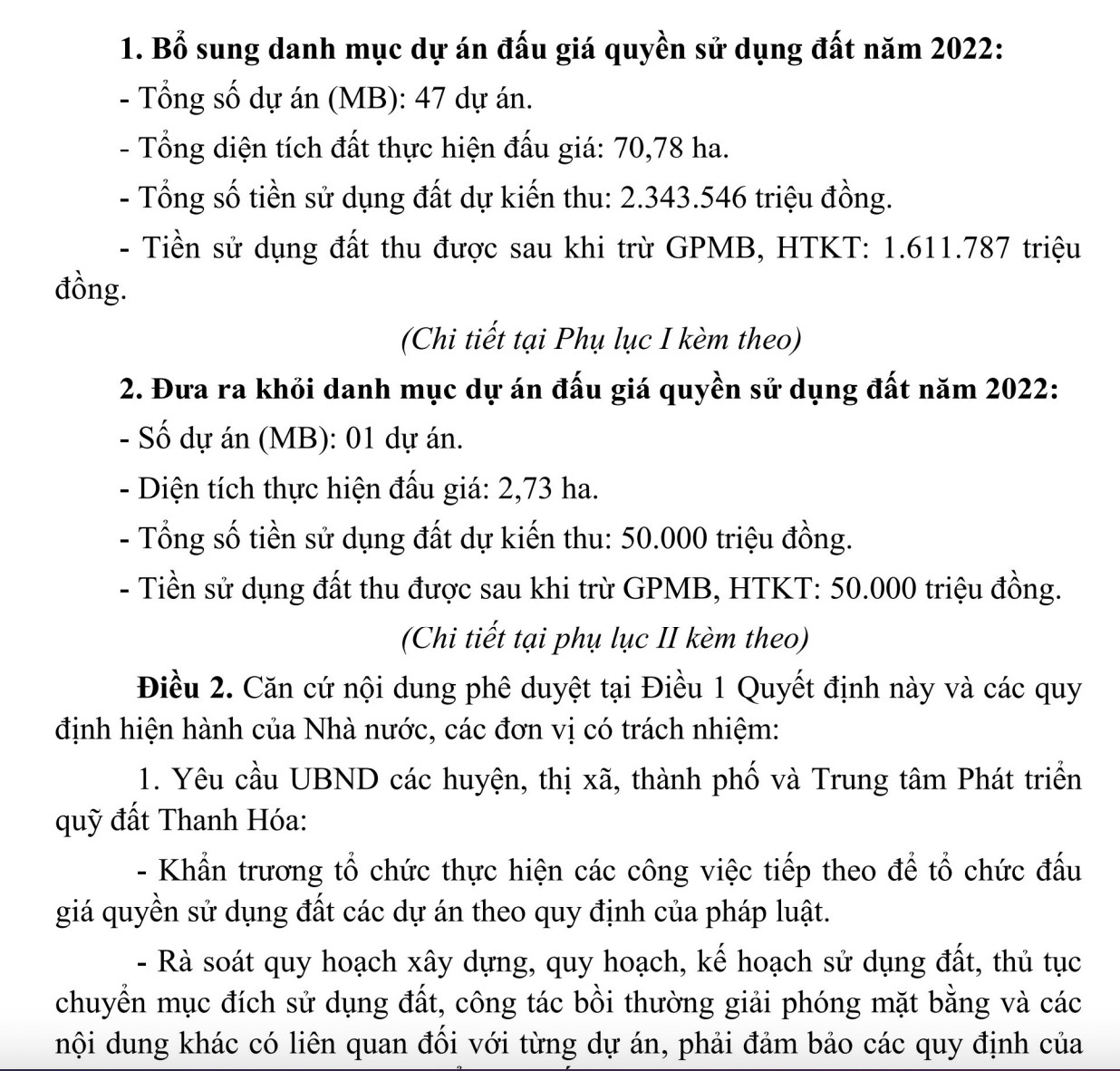 1. Bổ sung danh mục dự án đấu giá quyền sử dụng đất năm 2022:

- Tổng số dự án (MB): 47 dự án.

- Tổng diện tích đất thực hiện đấu giá: 70,78 ha.

- Tổng số tiền sử dụng đất dự kiến thu: 2.343.546 triệu đồng.

- Tiền sử dụng đất thu được sau khi trừ GPMB, HTKT: 1.611.787 triệu đồng.

(Chi tiết tại Phụ lục I kèm theo)

2. Đưa ra khỏi danh mục dự án đấu giá quyền sử dụng đất năm 2022:

- Số dự án (MB): 01 dự án.

- Diện tích thực hiện đấu giá: 2,73 ha.

- Tổng số tiền sử dụng đất dự kiến thu: 50.000 triệu đồng.

- Tiền sử dụng đất thu được sau khi trừ GPMB, HTKT: 50.000 triệu đồng.

(Chi tiết tại phụ lục II kèm theo)

Điều 2. Căn cứ nội dung phê duyệt tại Điều 1 Quyết định này và các quy định hiện hành của Nhà nước, các đơn vị có trách nhiệm:

1. Yêu cầu UBND các huyện, thị xã, thành phố và Trung tâm Phát triển quỹ đất Thanh Hóa:

- Khẩn trương tổ chức thực hiện các công việc tiếp theo để tổ chức đấu giá quyền sử dụng đất các dự án theo quy định của pháp luật.

- Rà soát quy hoạch xây dựng, quy hoạch, kế hoạch sử dụng đất, thủ tục chuyển mục đích sử dụng đất, công tác bồi thường giải phóng mặt bằng và các nội dung khác có liên quan đối với từng dự án, phải đảm bảo các quy định của